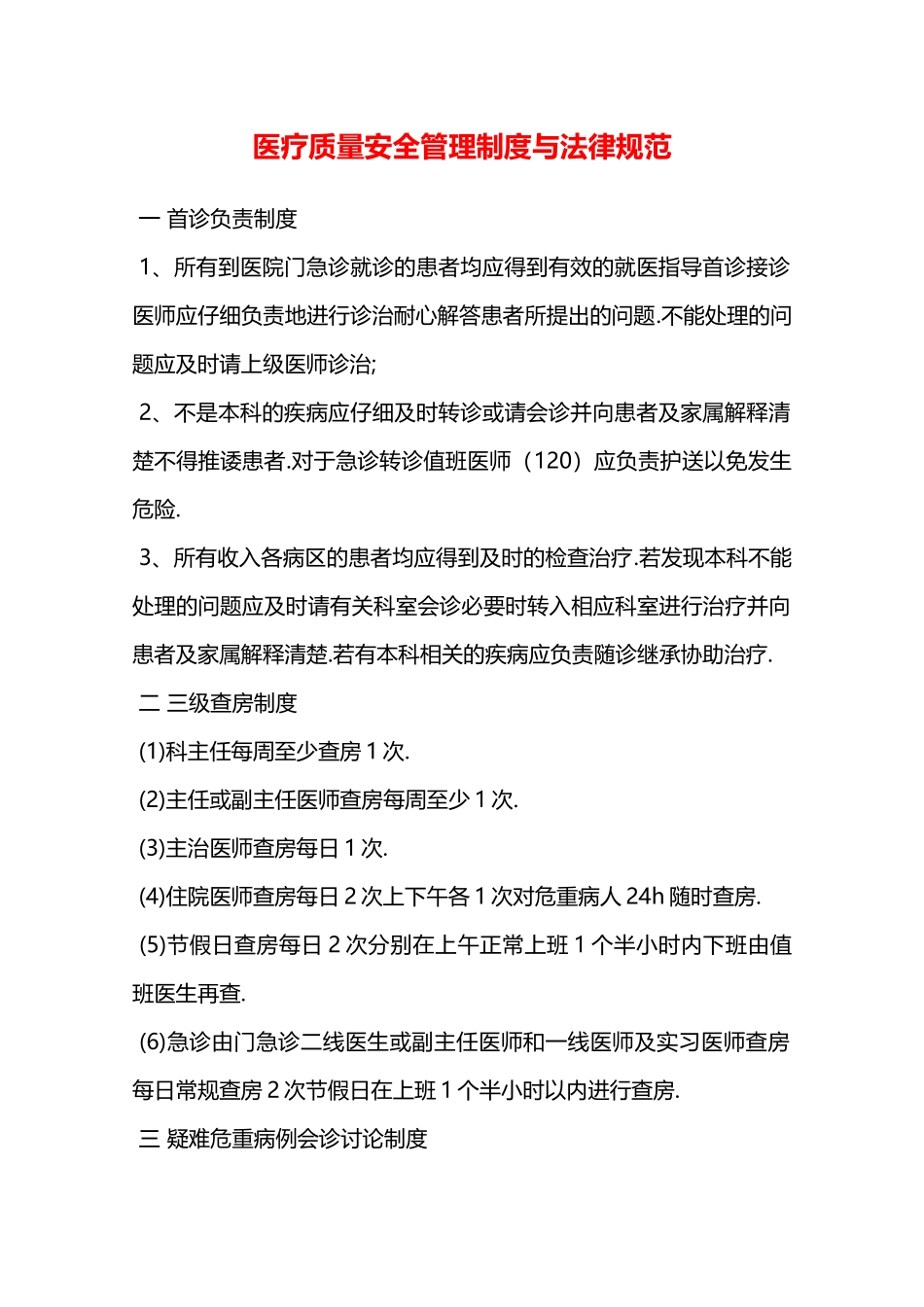 医疗质量安全管理制度与法律规范

一 首诊负责制度

1、所有到医院门急诊就诊的患者均应得到有效的就医指导首诊接诊医师应仔细负责地进行诊治耐心解答患者所提出的问题.不能处理的问题应及时请上级医师诊治;

2、不是本科的疾病应仔细及时转诊或请会诊并向患者及家属解释清楚不得推诿患者.对于急诊转诊值班医师（120）应负责护送以免发生危险.

3、所有收入各病区的患者均应得到及时的检查治疗.若发现本科不能处理的问题应及时请有关科室会诊必要时转入相应科室进行治疗并向患者及家属解释清楚.若有本科相关的疾病应负责随诊继承协助治疗.

二 三级查房制度

(1)科主任每周至少查房 1 次.

(2)主任或副主任医师查房每周至少 1 次.

(3)主治医师查房每日 1 次.

(4)住院医师查房每日 2 次上下午各 1 次对危重病人 24h 随时查房.

(5)节假日查房每日 2 次分别在上午正常上班 1 个半小时内下班由值班医生再查.

(6)急诊由门急诊二线医生或副主任医师和一线医师及实习医师查房每日常规查房 2 次节假日在上班 1 个半小时以内进行查房.

三 疑难危重病例会诊讨论制度